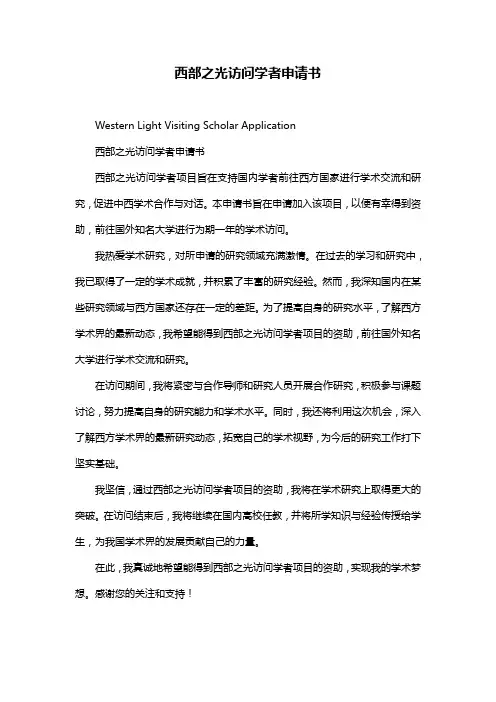 西部之光访问学者申请书

Western Light Visiting Scholar Application

西部之光访问学者申请书

西部之光访问学者项目旨在支持国内学者前往西方国家进行学术交流和研究，促进中西学术合作与对话。本申请书旨在申请加入该项目，以便有幸得到资助，前往国外知名大学进行为期一年的学术访问。

我热爱学术研究，对所申请的研究领域充满激情。在过去的学习和研究中，我已取得了一定的学术成就，并积累了丰富的研究经验。然而，我深知国内在某些研究领域与西方国家还存在一定的差距。为了提高自身的研究水平，了解西方学术界的最新动态，我希望能得到西部之光访问学者项目的资助，前往国外知名大学进行学术交流和研究。

在访问期间，我将紧密与合作导师和研究人员开展合作研究，积极参与课题讨论，努力提高自身的研究能力和学术水平。同时，我还将利用这次机会，深入了解西方学术界的最新研究动态，拓宽自己的学术视野，为今后的研究工作打下坚实基础。

我坚信，通过西部之光访问学者项目的资助，我将在学术研究上取得更大的突破。在访问结束后，我将继续在国内高校任教，并将所学知识与经验传授给学生，为我国学术界的发展贡献自己的力量。

在此，我真诚地希望能得到西部之光访问学者项目的资助，实现我的学术梦想。感谢您的关注和支持！